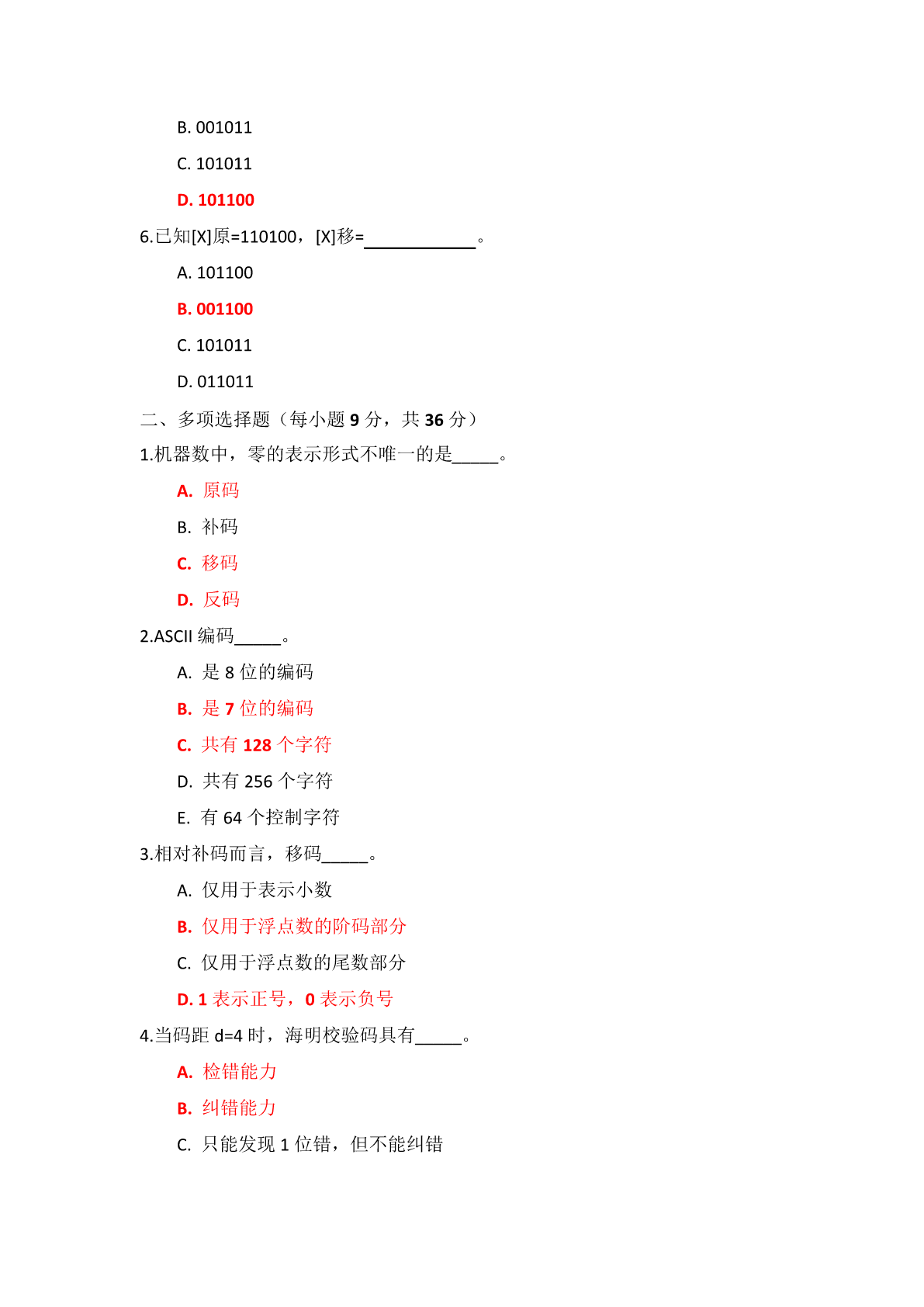 B. 001011

C. 101011

D. 101100

6.已知[X]原=110100，[X]移=____________。

A. 101100

B. 001100

C. 101011

D. 011011

二、多项选择题（每小题 9 分，共 36 分）

1.机器数中，零的表示形式不唯一的是_____。

A. 原码

B. 补码

C. 移码

D. 反码

2.ASCII 编码_____。

A. 是 8 位的编码

B. 是 7 位的编码

C. 共有 128 个字符

D. 共有 256 个字符

E. 有 64 个控制字符

3.相对补码而言，移码_____。

A. 仅用于表示小数

B. 仅用于浮点数的阶码部分

C. 仅用于浮点数的尾数部分

D. 1 表示正号，0 表示负号

4.当码距 d=4 时，海明校验码具有_____。

A. 检错能力

B. 纠错能力

C. 只能发现 1 位错，但不能纠错